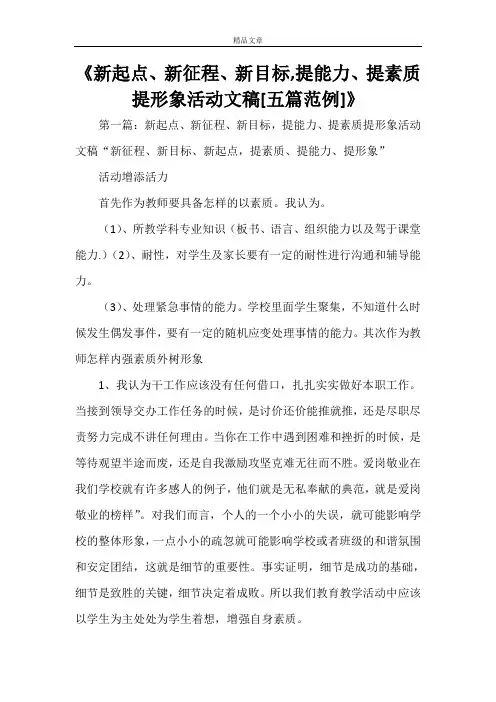 精品文章

《新起点、新征程、新目标,提能力、提素质提形象活动文稿[五篇范例]》

第一篇：新起点、新征程、新目标，提能力、提素质提形象活动文稿“新征程、新目标、新起点，提素质、提能力、提形象”

活动增添活力

首先作为教师要具备怎样的以素质。我认为。

（1)、所教学科专业知识（板书、语言、组织能力以及驾于课堂能力.)（2)、耐性，对学生及家长要有一定的耐性进行沟通和辅导能力。

（3)、处理紧急事情的能力。学校里面学生聚集，不知道什么时候发生偶发事件，要有一定的随机应变处理事情的能力。其次作为教师怎样内强素质外树形象

1、我认为干工作应该没有任何借口，扎扎实实做好本职工作。当接到领导交办工作任务的时候，是讨价还价能推就推，还是尽职尽责努力完成不讲任何理由。当你在工作中遇到困难和挫折的时候，是等待观望半途而废，还是自我激励攻坚克难无往而不胜。爱岗敬业在我们学校就有许多感人的例子，他们就是无私奉献的典范，就是爱岗敬业的榜样”。对我们而言，个人的一个小小的失误，就可能影响学校的整体形象，一点小小的疏忽就可能影响学校或者班级的和谐氛围和安定团结，这就是细节的重要性。事实证明，细节是成功的基础，细节是致胜的关键，细节决定着成败。所以我们教育教学活动中应该以学生为主处处为学生着想，增强自身素质。